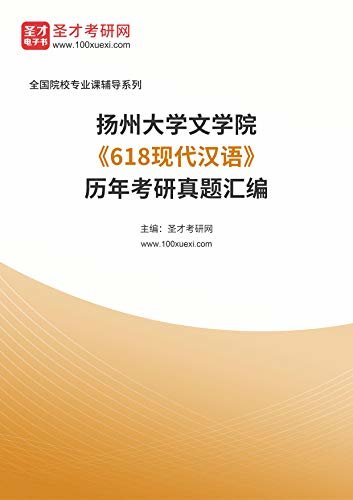 圣才
电子书
圣才考研网
www.100xuexi.com

全国院校专业课辅导系列

扬州大学文学院
《618现代汉语》
历年考研真题汇编

主编：圣才考研网
www.100xuexi.com